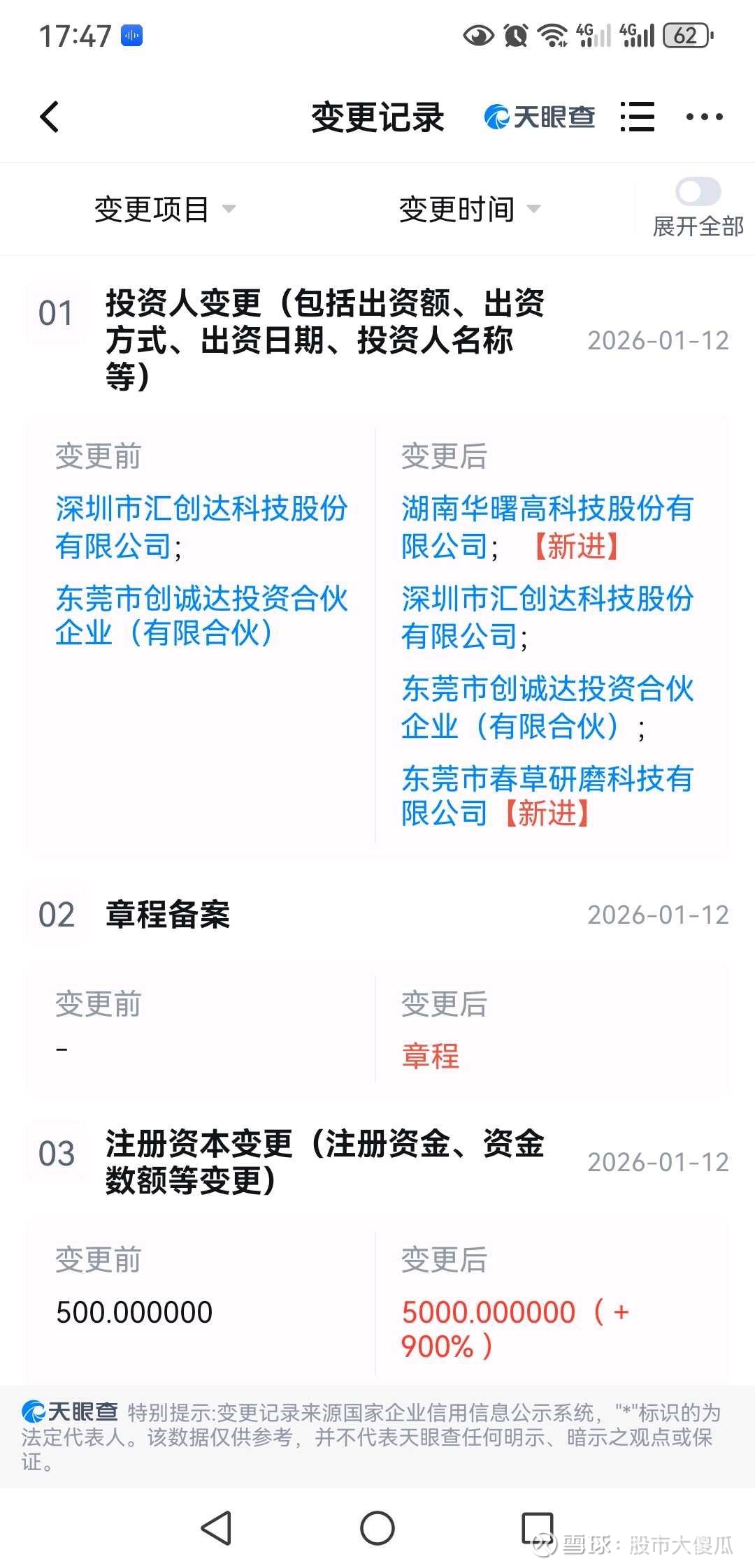 17:47 4G 4G 62

变更记录 天眼查

变更项目 变更时间 展开全部

01 投资人变更（包括出资额、出资方式、出资日期、投资人名称等） 2026-01-12

变更前
深圳市汇创达科技股份有限公司;
东莞市创诚达投资合伙企业（有限合伙）

变更后
湖南华曙高科技股份有限公司; 【新进】
深圳市汇创达科技股份有限公司;
东莞市创诚达投资合伙企业（有限合伙）;
东莞市春草研磨科技有限公司【新进】

02 章程备案 2026-01-12

变更前
-

变更后
章程

03 注册资本变更（注册资金、资金数额等变更） 2026-01-12

变更前
500.000000

变更后
5000.000000（+900%）

天眼查 特别提示:变更记录来源国家企业信用信息公示系统，"*"标识的为法定代表人。该数据仅供参考，并不代表天眼查任何明示、暗示之观点或保证。

雪球：股市大傻瓜